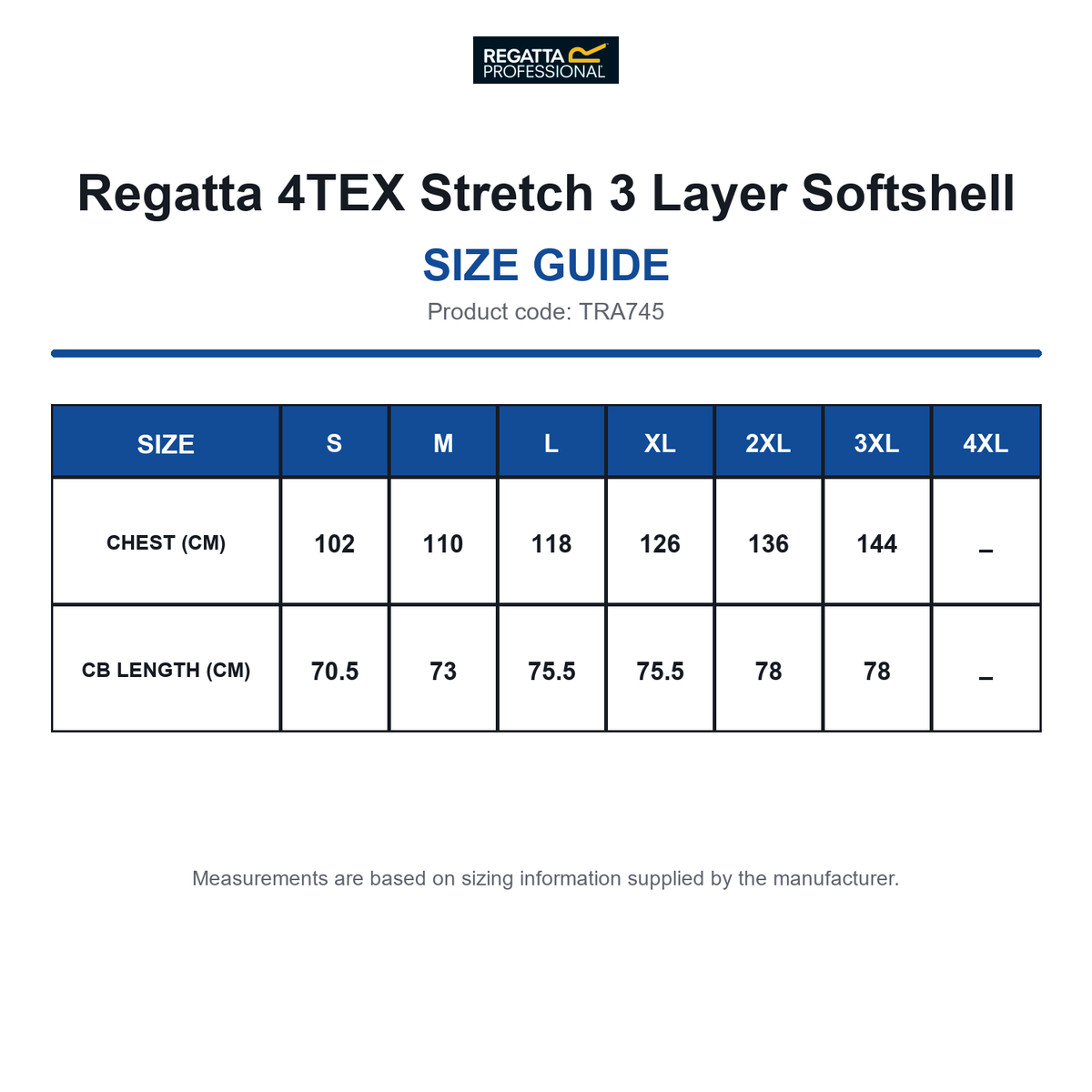 REGATTA PROFESSIONAL

Regatta 4TEX Stretch 3 Layer Softshell

SIZE GUIDE

Product code: TRA745

| SIZE | S | M | L | XL | 2XL | 3XL | 4XL |
|---|---|---|---|---|---|---|---|
| CHEST (CM) | 102 | 110 | 118 | 126 | 136 | 144 | – |
| CB LENGTH (CM) | 70.5 | 73 | 75.5 | 75.5 | 78 | 78 | – |

Measurements are based on sizing information supplied by the manufacturer.